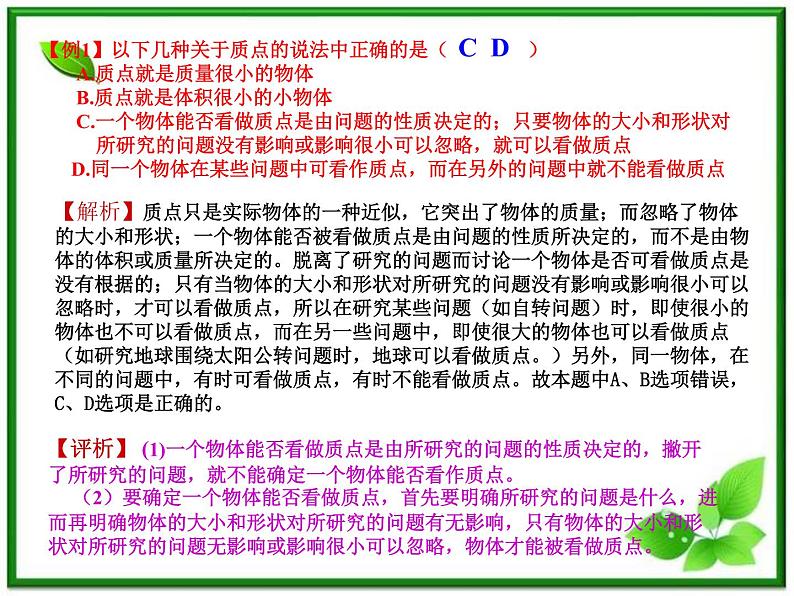 【例1】以下几种关于质点的说法中正确的是（ C D ）
A.质点就是质量很小的物体
B.质点就是体积很小的小物体
C.一个物体能否看做质点是由问题的性质决定的；只要物体的大小和形状对所研究的问题没有影响或影响很小可以忽略，就可以看做质点
D.同一个物体在某些问题中可看作质点，而在另外的问题中就不能看做质点

【解析】质点只是实际物体的一种近似，它突出了物体的质量；而忽略了物体的大小和形状；一个物体能否被看做质点是由问题的性质所决定的，而不是由物体的体积或质量所决定的。脱离了研究的问题而讨论一个物体是否可看做质点是没有根据的；只有当物体的大小和形状对所研究的问题没有影响或影响很小可以忽略时，才可以看做质点，所以在研究某些问题（如自转问题）时，即使很小的物体也不可以看做质点，而在另一些问题中，即使很大的物体也可以看做质点（如研究地球围绕太阳公转问题时，地球可以看做质点。）另外，同一物体，在不同的问题中，有时可看做质点，有时不能看做质点。故本题中A、B选项错误，C、D选项是正确的。

【评析】(1)一个物体能否看做质点是由所研究的问题的性质决定的，撇开了所研究的问题，就不能确定一个物体能否看作质点。
（2）要确定一个物体能否看做质点，首先要明确所研究的问题是什么，进而再明确物体的大小和形状对所研究的问题有无影响，只有物体的大小和形状对所研究的问题无影响或影响很小可以忽略，物体才能被看做质点。